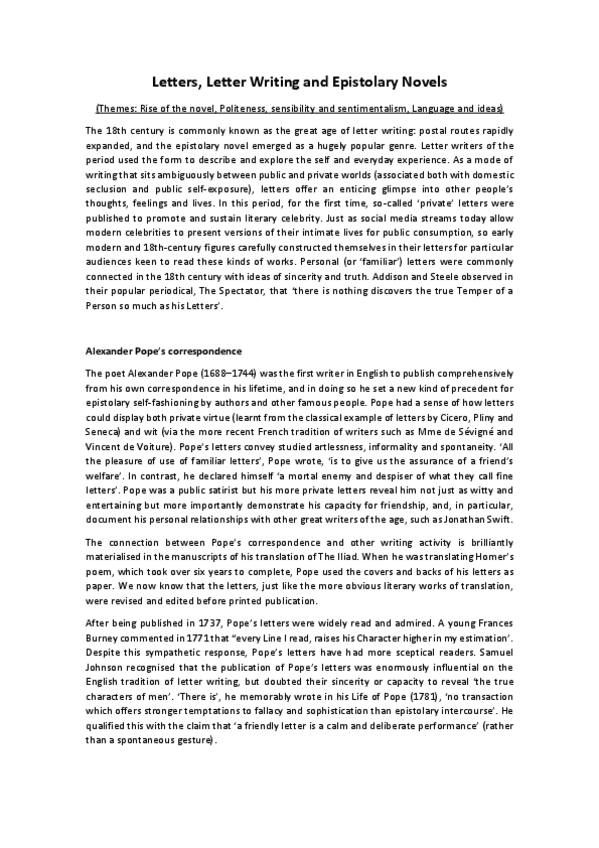 Letters, Letter Writing and Epistolary Novels

(Themes: Rise of the novel, Politeness, sensibility and sentimentalism, Language and ideas)

The 18th century is commonly known as the great age of letter writing: postal routes rapidly expanded, and the epistolary novel emerged as a hugely popular genre. Letter writers of the period used the form to describe and explore the self and everyday experience. As a mode of writing that sits ambiguously between public and private worlds (associated both with domestic seclusion and public self-exposure), letters offer an enticing glimpse into other people's thoughts, feelings and lives. In this period, for the first time, so-called 'private' letters were published to promote and sustain literary celebrity. Just as social media streams today allow modern celebrities to present versions of their intimate lives for public consumption, so early modern and 18th-century figures carefully constructed themselves in their letters for particular audiences keen to read these kinds of works. Personal (or 'familiar') letters were commonly connected in the 18th century with ideas of sincerity and truth. Addison and Steele observed in their popular periodical, The Spectator, that 'there is nothing discovers the true Temper of a Person so much as his Letters'.

Alexander Pope's correspondence

The poet Alexander Pope (1688–1744) was the first writer in English to publish comprehensively from his own correspondence in his lifetime, and in doing so he set a new kind of precedent for epistolary self-fashioning by authors and other famous people. Pope had a sense of how letters could display both private virtue (learnt from the classical example of letters by Cicero, Pliny and Seneca) and wit (via the more recent French tradition of writers such as Mme de Sévigné and Vincent de Voiture). Pope's letters convey studied artlessness, informality and spontaneity. 'All the pleasure of use of familiar letters', Pope wrote, 'is to give us the assurance of a friend's welfare'. In contrast, he declared himself 'a mortal enemy and despiser of what they call fine letters'. Pope was a public satirist but his more private letters reveal him not just as witty and entertaining but more importantly demonstrate his capacity for friendship, and, in particular, document his personal relationships with other great writers of the age, such as Jonathan Swift.

The connection between Pope's correspondence and other writing activity is brilliantly materialised in the manuscripts of his translation of The Iliad. When he was translating Homer's poem, which took over six years to complete, Pope used the covers and backs of his letters as paper. We now know that the letters, just like the more obvious literary works of translation, were revised and edited before printed publication.

After being published in 1737, Pope's letters were widely read and admired. A young Frances Burney commented in 1771 that "every Line I read, raises his Character higher in my estimation'. Despite this sympathetic response, Pope's letters have had more sceptical readers. Samuel Johnson recognised that the publication of Pope's letters was enormously influential on the English tradition of letter writing, but doubted their sincerity or capacity to reveal 'the true characters of men'. 'There is', he memorably wrote in his Life of Pope (1781), 'no transaction which offers stronger temptations to fallacy and sophistication than epistolary intercourse'. He qualified this with the claim that 'a friendly letter is a calm and deliberate performance' (rather than a spontaneous gesture).